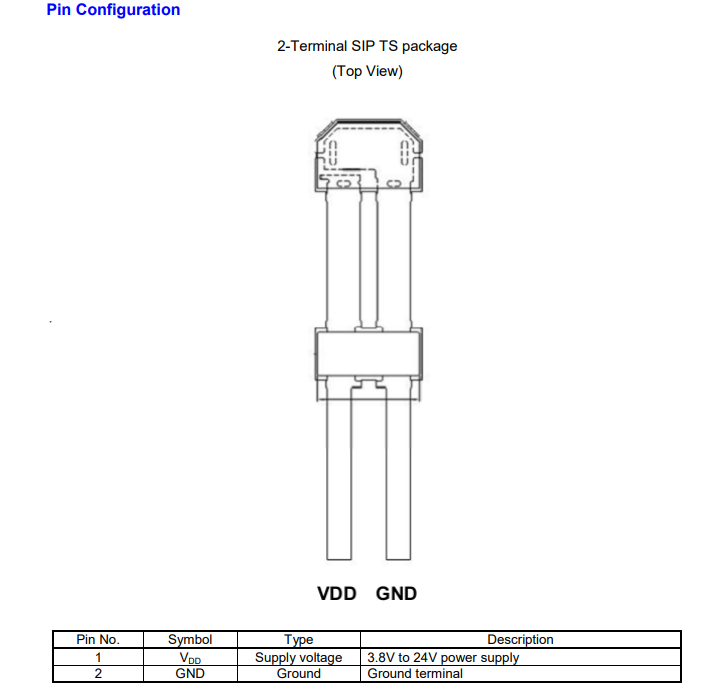 Pin Configuration

2-Terminal SIP TS package
(Top View)

VDD GND

| Pin No. | Symbol | Type | Description |
|---|---|---|---|
| 1 | $V_{DD}$ | Supply voltage | 3.8V to 24V power supply |
| 2 | GND | Ground | Ground terminal |